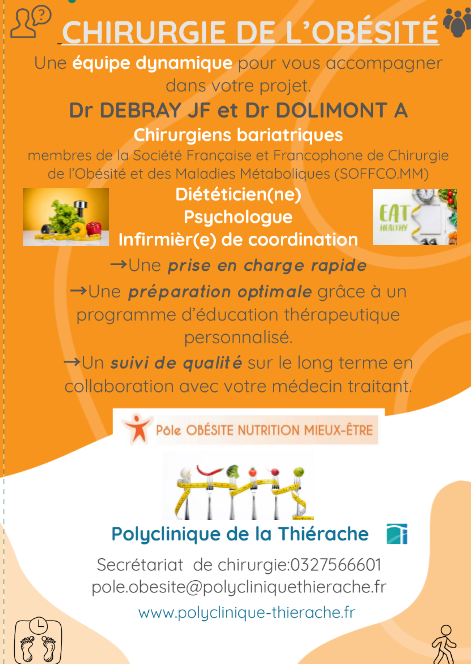 CHIRURGIE DE L'OBÉSITÉ

Une équipe dynamique pour vous accompagner dans votre projet.

Dr DEBRAY JF et Dr DOLIMONT A

Chirurgiens bariatriques

membres de la Société Française et Francophone de Chirurgie de l'Obésité et des Maladies Métaboliques (SOFFCO.MM)

Diététicien(ne)
Psychologue
Infirmièr(e) de coordination

EAT HEALTHY

→Une prise en charge rapide

→Une préparation optimale grâce à un programme d'éducation thérapeutique personnalisé.

→Un suivi de qualité sur le long terme en collaboration avec votre médecin traitant.

Pôle OBÉSITE NUTRITION MIEUX-ÊTRE

Polyclinique de la Thiérache

Secrétariat de chirurgie:0327566601
pole.obesite@polycliniquethierache.fr
www.polyclinique-thierache.fr